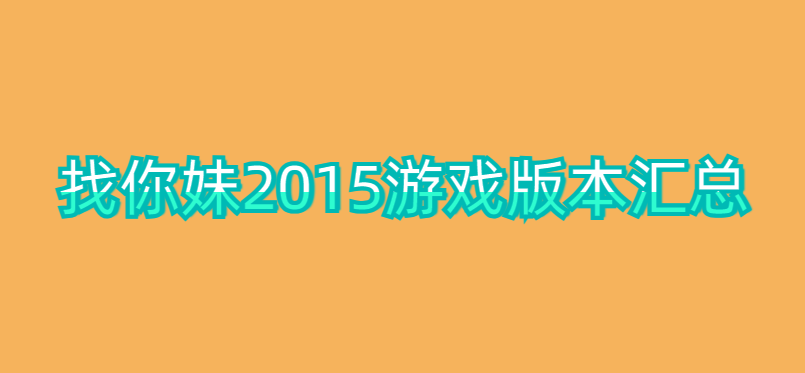 找你妹2015游戏版本汇总